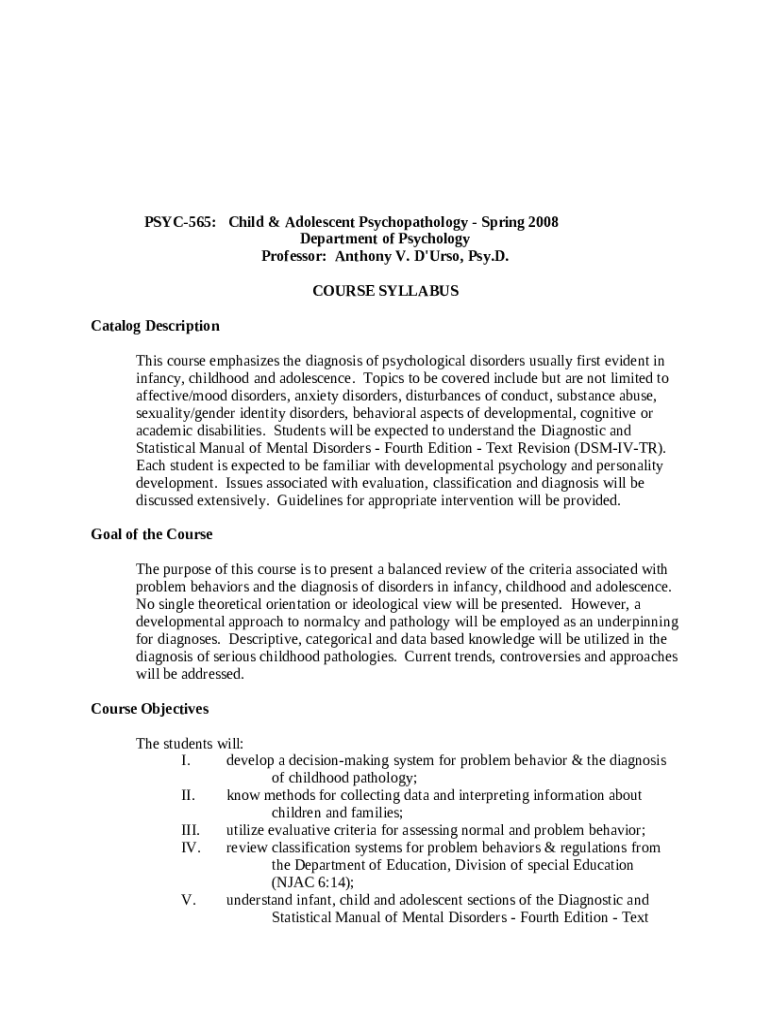 PSYC-565: Child & Adolescent Psychopathology - Spring 2008
Department of Psychology
Professor: Anthony V. D'Urso, Psy.D.

COURSE SYLLABUS

Catalog Description

This course emphasizes the diagnosis of psychological disorders usually first evident in infancy, childhood and adolescence. Topics to be covered include but are not limited to affective/mood disorders, anxiety disorders, disturbances of conduct, substance abuse, sexuality/gender identity disorders, behavioral aspects of developmental, cognitive or academic disabilities. Students will be expected to understand the Diagnostic and Statistical Manual of Mental Disorders - Fourth Edition - Text Revision (DSM-IV-TR). Each student is expected to be familiar with developmental psychology and personality development. Issues associated with evaluation, classification and diagnosis will be discussed extensively. Guidelines for appropriate intervention will be provided.

Goal of the Course

The purpose of this course is to present a balanced review of the criteria associated with problem behaviors and the diagnosis of disorders in infancy, childhood and adolescence. No single theoretical orientation or ideological view will be presented. However, a developmental approach to normalcy and pathology will be employed as an underpinning for diagnoses. Descriptive, categorical and data based knowledge will be utilized in the diagnosis of serious childhood pathologies. Current trends, controversies and approaches will be addressed.

Course Objectives

The students will:
I. develop a decision-making system for problem behavior & the diagnosis of childhood pathology;
II. know methods for collecting data and interpreting information about children and families;
III. utilize evaluative criteria for assessing normal and problem behavior;
IV. review classification systems for problem behaviors & regulations from the Department of Education, Division of special Education (NJAC 6:14);
V. understand infant, child and adolescent sections of the Diagnostic and Statistical Manual of Mental Disorders - Fourth Edition - Text